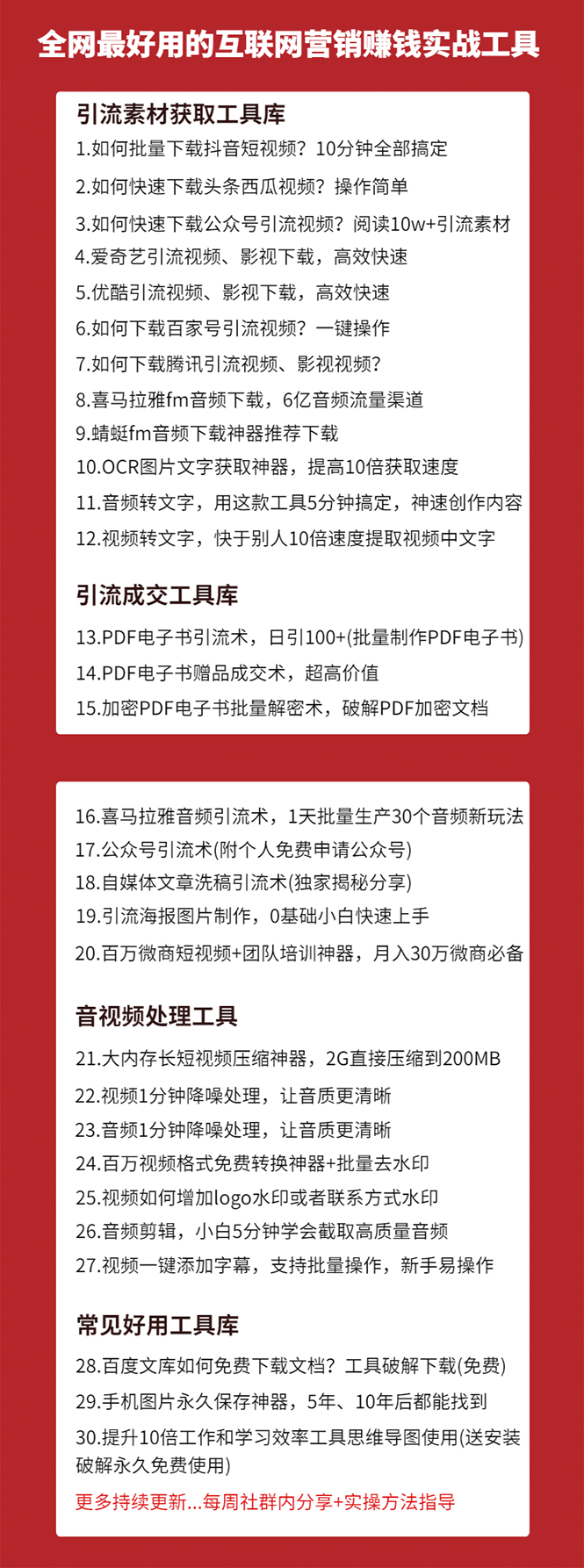 全网最好用的互联网营销赚钱实战工具

引流素材获取工具库

1.如何批量下载抖音短视频？10分钟全部搞定

2.如何快速下载头条西瓜视频？操作简单

3.如何快速下载公众号引流视频？阅读10w+引流素材

4.爱奇艺引流视频、影视下载，高效快速

5.优酷引流视频、影视下载，高效快速

6.如何下载百家号引流视频？一键操作

7.如何下载腾讯引流视频、影视视频？

8.喜马拉雅fm音频下载，6亿音频流量渠道

9.蜻蜓fm音频下载神器推荐下载

10.OCR图片文字获取神器，提高10倍获取速度

11.音频转文字，用这款工具5分钟搞定，神速创作内容

12.视频转文字，快于别人10倍速度提取视频中文字

引流成交工具库

13.PDF电子书引流术，日引100+(批量制作PDF电子书)

14.PDF电子书赠品成交术，超高价值

15.加密PDF电子书批量解密术，破解PDF加密文档

16.喜马拉雅音频引流术，1天批量生产30个音频新玩法

17.公众号引流术(附个人免费申请公众号)

18.自媒体文章洗稿引流术(独家揭秘分享)

19.引流海报图片制作，0基础小白快速上手

20.百万微商短视频+团队培训神器，月入30万微商必备

音视频处理工具

21.大内存长短视频压缩神器，2G直接压缩到200MB

22.视频1分钟降噪处理，让音质更清晰

23.音频1分钟降噪处理，让音质更清晰

24.百万视频格式免费转换神器+批量去水印

25.视频如何增加logo水印或者联系方式水印

26.音频剪辑，小白5分钟学会截取高质量音频

27.视频一键添加字幕，支持批量操作，新手易操作

常见好用工具库

28.百度文库如何免费下载文档？工具破解下载(免费)

29.手机图片永久保存神器，5年、10年后都能找到

30.提升10倍工作和学习效率工具思维导图使用(送安装破解永久免费使用)

更多持续更新...每周社群内分享+实操方法指导